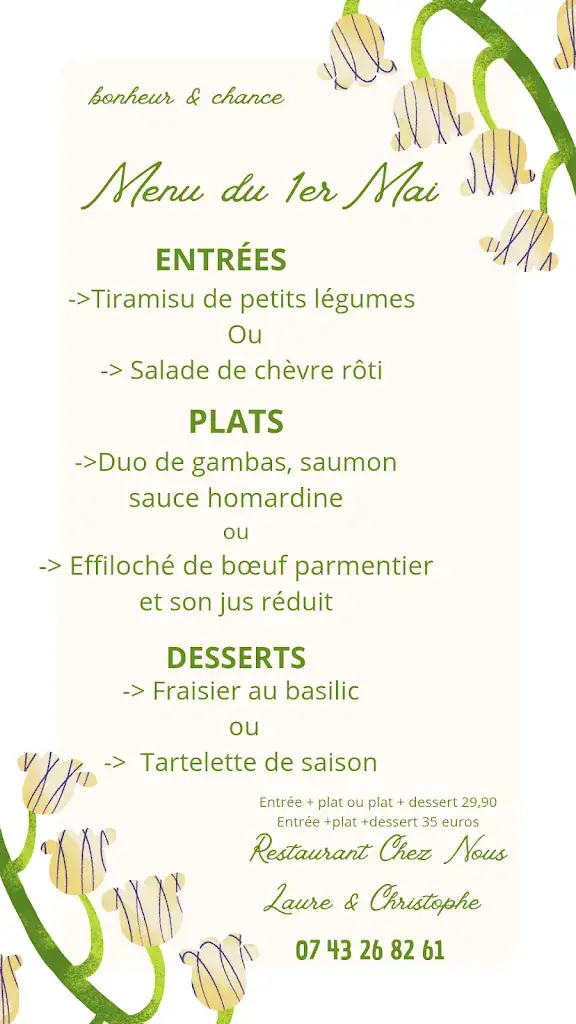 bonheur & chance

Menu du 1er Mai

ENTRÉES
->Tiramisu de petits légumes
Ou
-> Salade de chèvre rôti

PLATS
->Duo de gambas, saumon sauce homardine
ou
-> Effiloché de bœuf parmentier et son jus réduit

DESSERTS
-> Fraisier au basilic
ou
-> Tartelette de saison

Entrée + plat ou plat + dessert 29,90
Entrée +plat +dessert 35 euros

Restaurant Chez Nous

Laure & Christophe

07 43 26 82 61